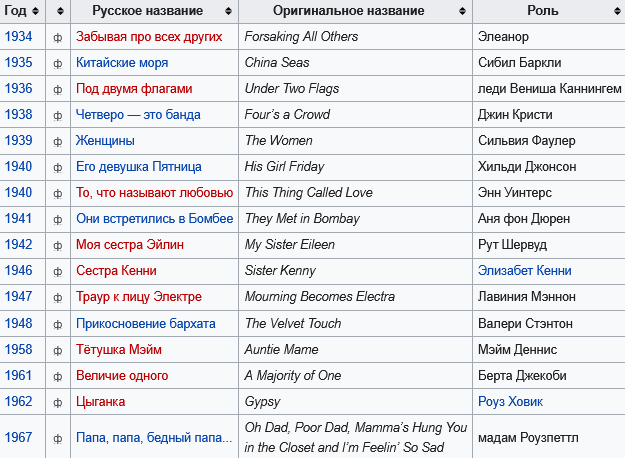 | Год | | Русское название | Оригинальное название | Роль |
|---|---|---|---|---|
| 1934 | ф | Забывая про всех других | Forsaking All Others | Элеанор |
| 1935 | ф | Китайские моря | China Seas | Сибил Баркли |
| 1936 | ф | Под двумя флагами | Under Two Flags | леди Вениша Каннингем |
| 1938 | ф | Четверо — это банда | Four's a Crowd | Джин Кристи |
| 1939 | ф | Женщины | The Women | Сильвия Фаулер |
| 1940 | ф | Его девушка Пятница | His Girl Friday | Хильди Джонсон |
| 1940 | ф | То, что называют любовью | This Thing Called Love | Энн Уинтерс |
| 1941 | ф | Они встретились в Бомбее | They Met in Bombay | Аня фон Дюрен |
| 1942 | ф | Моя сестра Эйлин | My Sister Eileen | Рут Шервуд |
| 1946 | ф | Сестра Кенни | Sister Kenny | Элизабет Кенни |
| 1947 | ф | Траур к лицу Электре | Mourning Becomes Electra | Лавиния Мэннон |
| 1948 | ф | Прикосновение бархата | The Velvet Touch | Валери Стэнтон |
| 1958 | ф | Тётушка Мэйм | Auntie Mame | Мэйм Деннис |
| 1961 | ф | Величие одного | A Majority of One | Берта Джекоби |
| 1962 | ф | Цыганка | Gypsy | Роуз Ховик |
| 1967 | ф | Папа, папа, бедный папа... | Oh Dad, Poor Dad, Mamma's Hung You in the Closet and I'm Feelin' So Sad | мадам Роузпеттл |